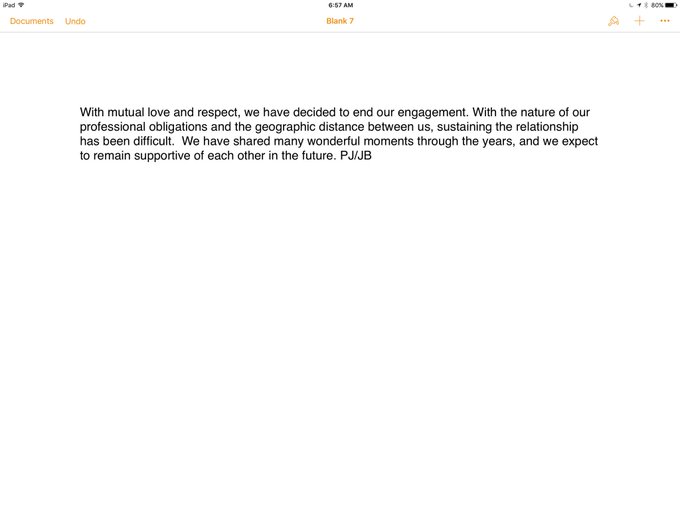 iPad

6:57 AM

80%

Documents Undo

Blank 7

With mutual love and respect, we have decided to end our engagement. With the nature of our professional obligations and the geographic distance between us, sustaining the relationship has been difficult. We have shared many wonderful moments through the years, and we expect to remain supportive of each other in the future. PJ/JB